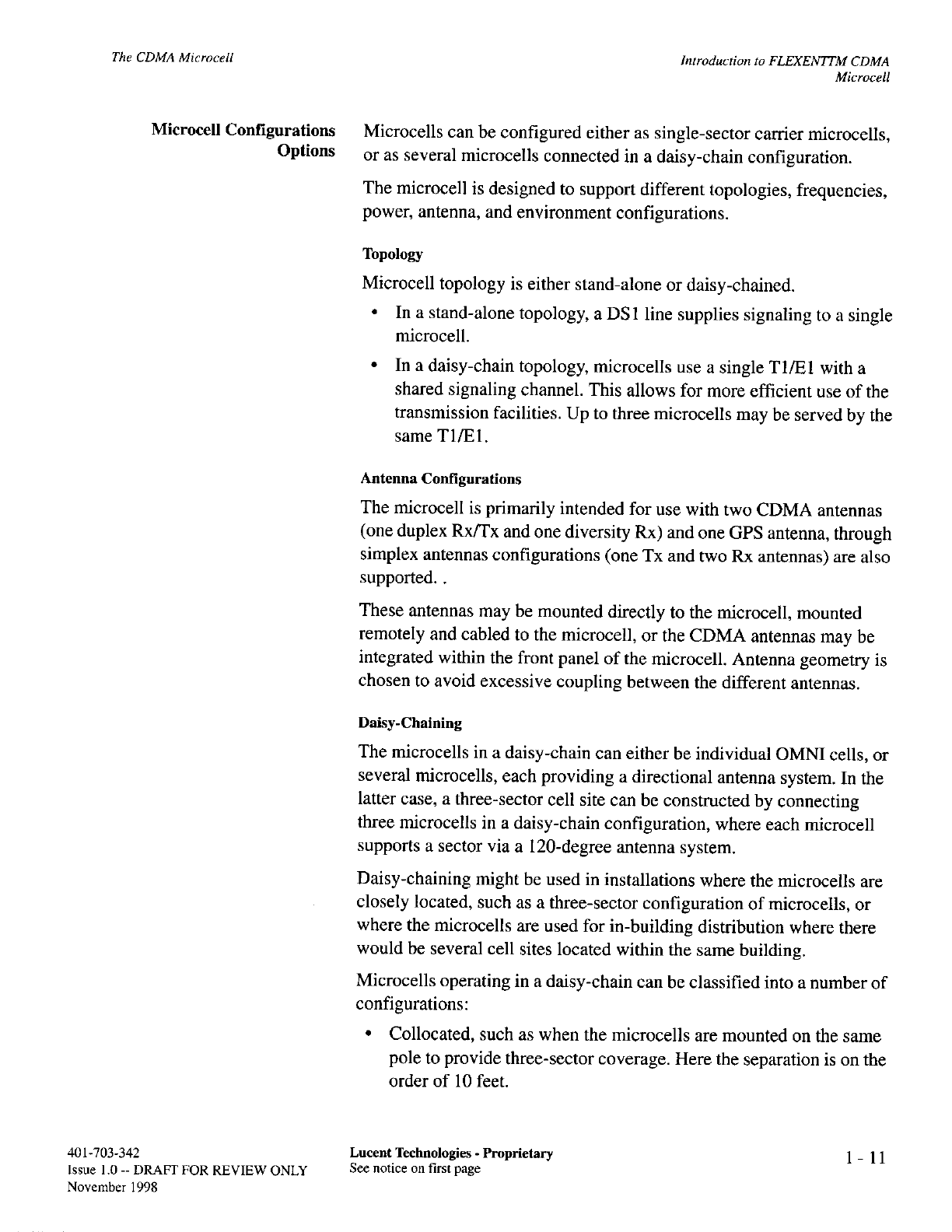 The CDMA Microcell

Introduction to FLEXENTTM CDMA Microcell

Microcell Configurations Options

Microcells can be configured either as single-sector carrier microcells, or as several microcells connected in a daisy-chain configuration.

The microcell is designed to support different topologies, frequencies, power, antenna, and environment configurations.

Topology

Microcell topology is either stand-alone or daisy-chained.

• In a stand-alone topology, a DS1 line supplies signaling to a single microcell.

• In a daisy-chain topology, microcells use a single T1/E1 with a shared signaling channel. This allows for more efficient use of the transmission facilities. Up to three microcells may be served by the same T1/E1.

Antenna Configurations

The microcell is primarily intended for use with two CDMA antennas (one duplex Rx/Tx and one diversity Rx) and one GPS antenna, through simplex antennas configurations (one Tx and two Rx antennas) are also supported. .

These antennas may be mounted directly to the microcell, mounted remotely and cabled to the microcell, or the CDMA antennas may be integrated within the front panel of the microcell. Antenna geometry is chosen to avoid excessive coupling between the different antennas.

Daisy-Chaining

The microcells in a daisy-chain can either be individual OMNI cells, or several microcells, each providing a directional antenna system. In the latter case, a three-sector cell site can be constructed by connecting three microcells in a daisy-chain configuration, where each microcell supports a sector via a 120-degree antenna system.

Daisy-chaining might be used in installations where the microcells are closely located, such as a three-sector configuration of microcells, or where the microcells are used for in-building distribution where there would be several cell sites located within the same building.

Microcells operating in a daisy-chain can be classified into a number of configurations:

• Collocated, such as when the microcells are mounted on the same pole to provide three-sector coverage. Here the separation is on the order of 10 feet.

401-703-342
Issue 1.0 -- DRAFT FOR REVIEW ONLY
November 1998

Lucent Technologies - Proprietary
See notice on first page

1 - 11